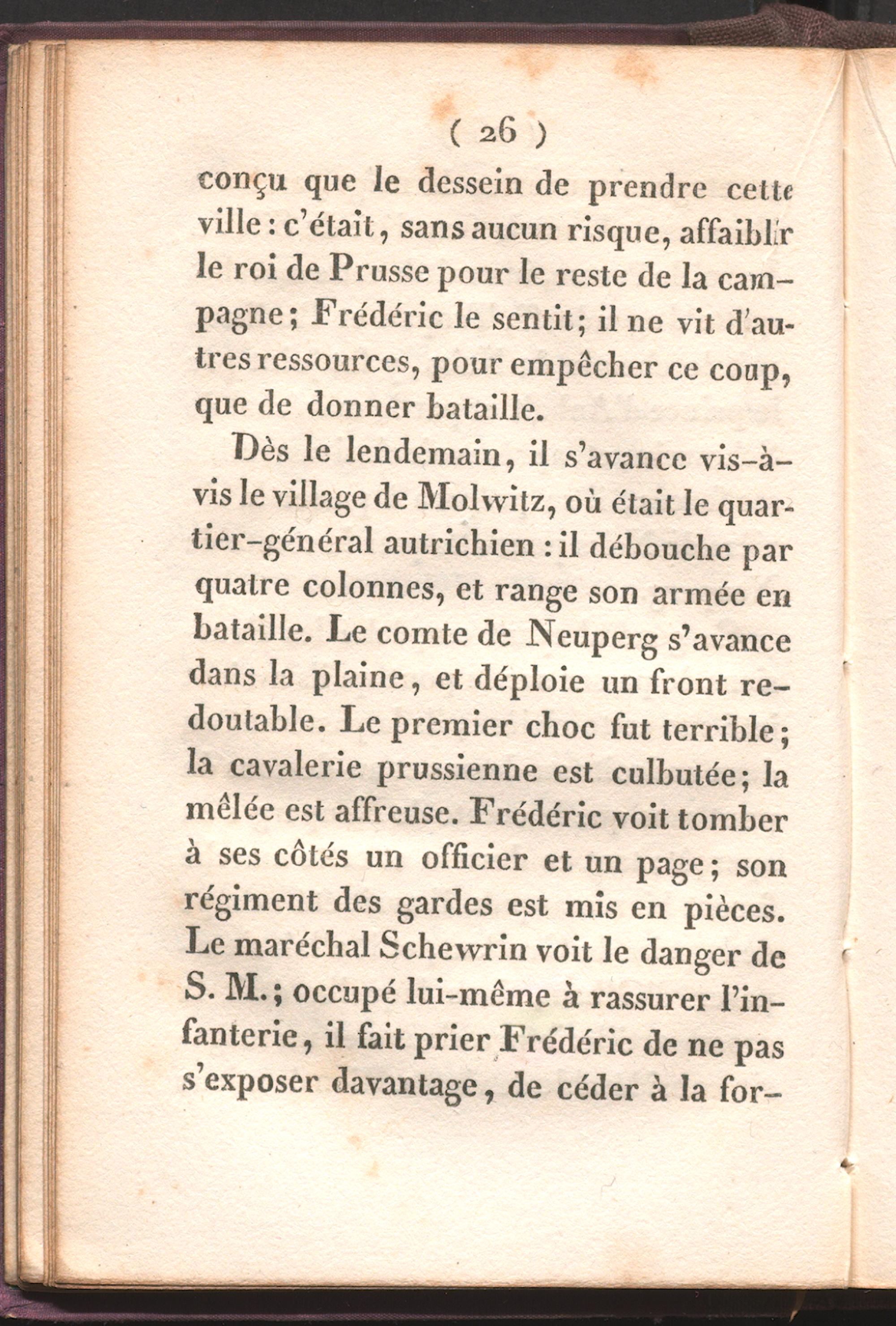 ( 26 )

conçu que le dessein de prendre cette ville : c'était, sans aucun risque, affaiblir le roi de Prusse pour le reste de la campagne ; Frédéric le sentit ; il ne vit d'autres ressources, pour empêcher ce coup, que de donner bataille.

Dès le lendemain, il s'avance vis-à-vis le village de Molwitz, où était le quartier-général autrichien : il débouche par quatre colonnes, et range son armée en bataille. Le comte de Neuperg s'avance dans la plaine, et déploie un front redoutable. Le premier choc fut terrible ; la cavalerie prussienne est culbutée ; la mêlée est affreuse. Frédéric voit tomber à ses côtés un officier et un page ; son régiment des gardes est mis en pièces. Le maréchal Schewrin voit le danger de S. M. ; occupé lui-même à rassurer l'infanterie, il fait prier Frédéric de ne pas s'exposer davantage, de céder à la for-